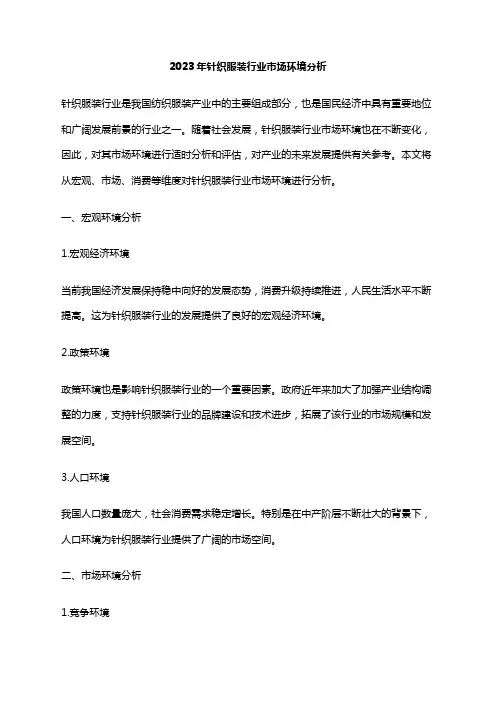 2023年针织服装行业市场环境分析

针织服装行业是我国纺织服装产业中的主要组成部分，也是国民经济中具有重要地位和广阔发展前景的行业之一。随着社会发展，针织服装行业市场环境也在不断变化，因此，对其市场环境进行适时分析和评估，对产业的未来发展提供有关参考。本文将从宏观、市场、消费等维度对针织服装行业市场环境进行分析。

一、宏观环境分析

1.宏观经济环境

当前我国经济发展保持稳中向好的发展态势，消费升级持续推进，人民生活水平不断提高。这为针织服装行业的发展提供了良好的宏观经济环境。

2.政策环境

政策环境也是影响针织服装行业的一个重要因素。政府近年来加大了加强产业结构调整的力度，支持针织服装行业的品牌建设和技术进步，拓展了该行业的市场规模和发展空间。

3.人口环境

我国人口数量庞大，社会消费需求稳定增长。特别是在中产阶层不断壮大的背景下，人口环境为针织服装行业提供了广阔的市场空间。

二、市场环境分析

1.竞争环境